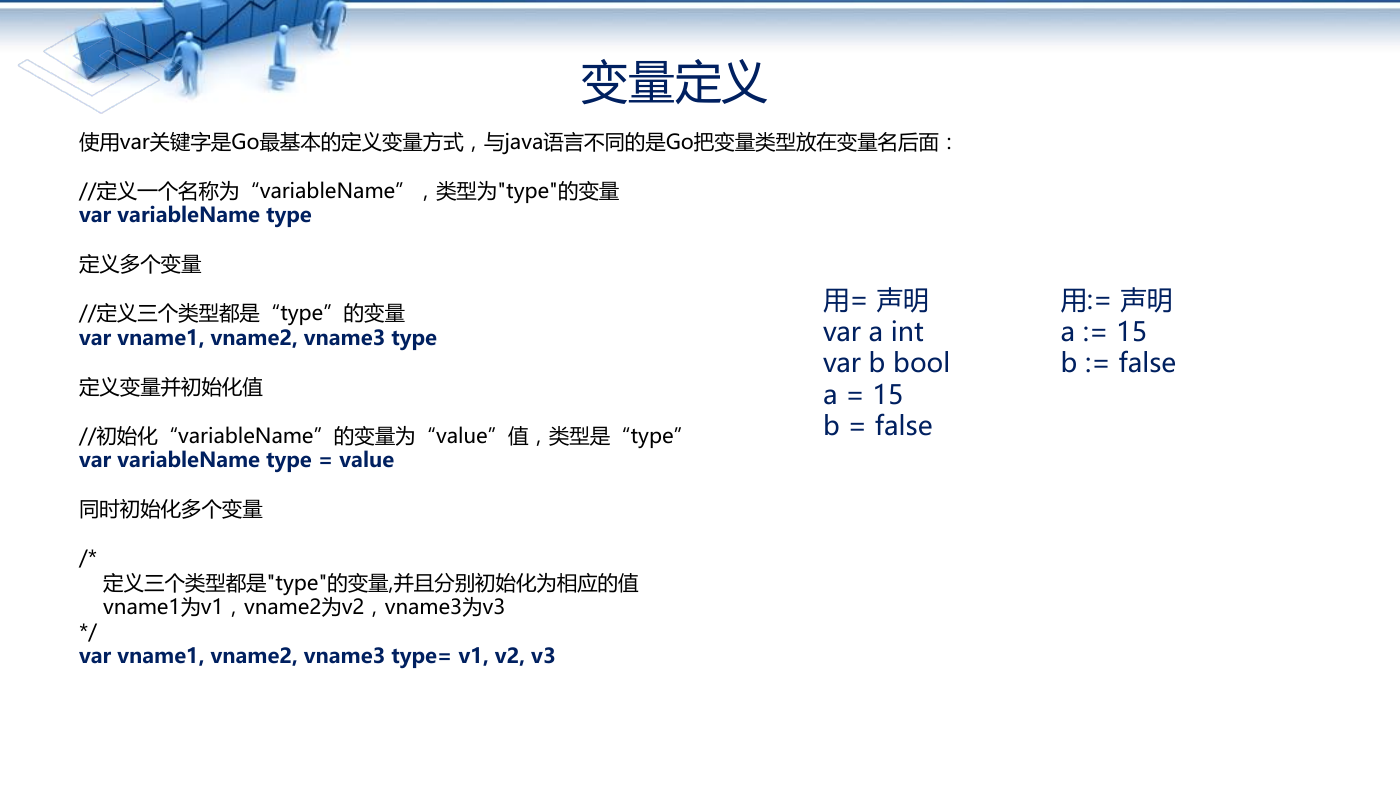 变量定义

使用var关键字是Go最基本的定义变量方式，与java语言不同的是Go把变量类型放在变量名后面：

//定义一个名称为“variableName”，类型为"type"的变量
var variableName type

定义多个变量

//定义三个类型都是“type”的变量
var vname1, vname2, vname3 type

定义变量并初始化值

//初始化“variableName”的变量为“value”值，类型是“type”
var variableName type = value

同时初始化多个变量

/*
定义三个类型都是"type"的变量,并且分别初始化为相应的值
vname1为v1，vname2为v2，vname3为v3
*/
var vname1, vname2, vname3 type= v1, v2, v3

用= 声明
var a int
var b bool
a = 15
b = false

用:= 声明
a := 15
b := false